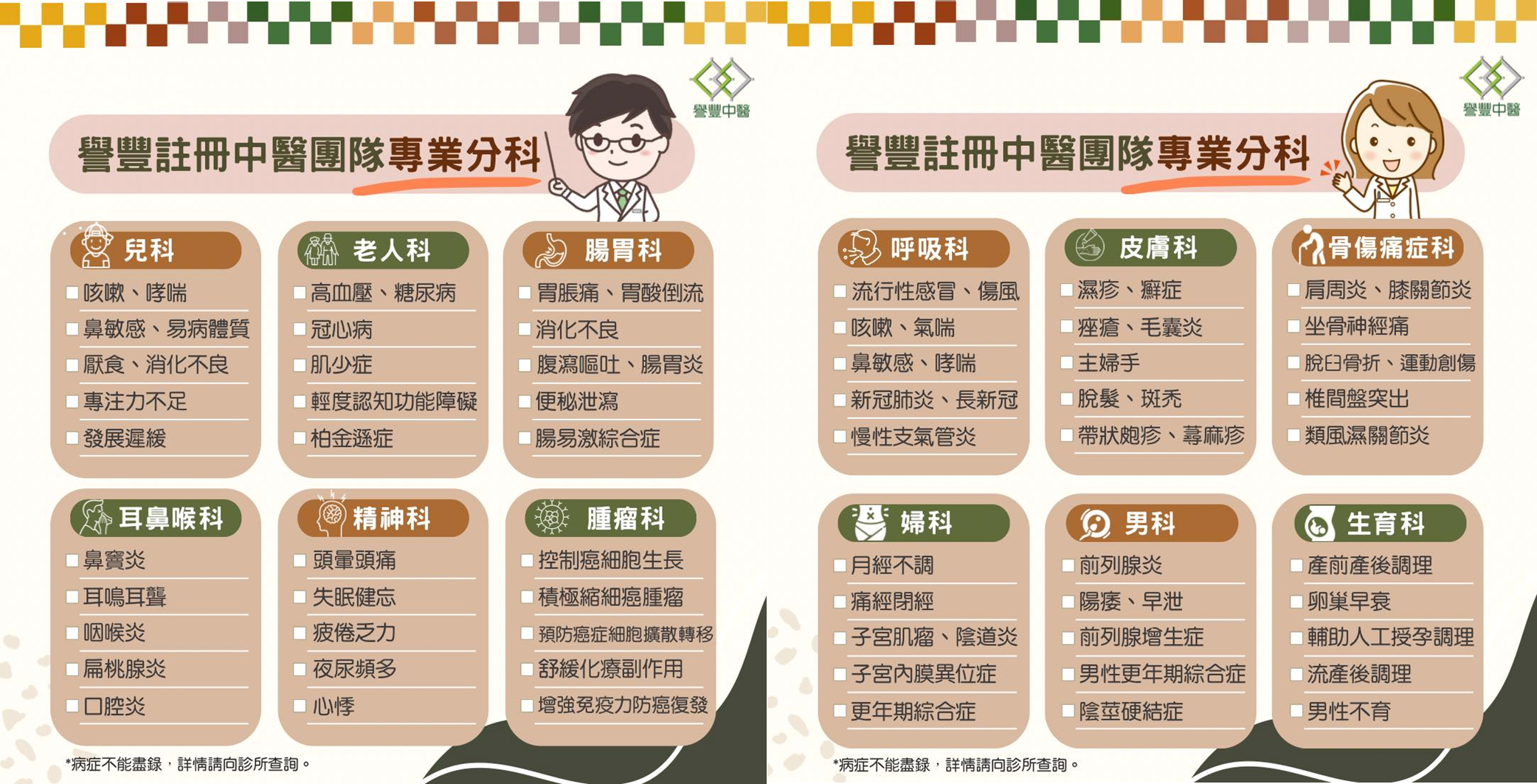 譽豐中醫

譽豐註冊中醫團隊專業分科

兒科
☐ 咳嗽、哮喘
☐ 鼻敏感、易病體質
☐ 厭食、消化不良
☐ 專注力不足
☐ 發展遲緩

老人科
☐ 高血壓、糖尿病
☐ 冠心病
☐ 肌少症
☐ 輕度認知功能障礙
☐ 柏金遜症

腸胃科
☐ 胃脹痛、胃酸倒流
☐ 消化不良
☐ 腹瀉嘔吐、腸胃炎
☐ 便秘泄瀉
☐ 腸易激綜合症

耳鼻喉科
☐ 鼻竇炎
☐ 耳鳴耳聾
☐ 咽喉炎
☐ 扁桃腺炎
☐ 口腔炎

精神科
☐ 頭暈頭痛
☐ 失眠健忘
☐ 疲倦乏力
☐ 夜尿頻多
☐ 心悸

腫瘤科
☐ 控制癌細胞生長
☐ 積極縮細癌腫瘤
☐ 預防癌症細胞擴散轉移
☐ 舒緩化療副作用
☐ 增強免疫力防癌復發

*病症不能盡錄，詳情請向診所查詢。

譽豐中醫

譽豐註冊中醫團隊專業分科

呼吸科
☐ 流行性感冒、傷風
☐ 咳嗽、氣喘
☐ 鼻敏感、哮喘
☐ 新冠肺炎、長新冠
☐ 慢性支氣管炎

皮膚科
☐ 濕疹、癬症
☐ 痤瘡、毛囊炎
☐ 主婦手
☐ 脫髮、斑禿
☐ 帶狀皰疹、蕁麻疹

骨傷痛症科
☐ 肩周炎、膝關節炎
☐ 坐骨神經痛
☐ 脫臼骨折、運動創傷
☐ 椎間盤突出
☐ 類風濕關節炎

婦科
☐ 月經不調
☐ 痛經閉經
☐ 子宮肌瘤、陰道炎
☐ 子宮內膜異位症
☐ 更年期綜合症

男科
☐ 前列腺炎
☐ 陽痿、早泄
☐ 前列腺增生症
☐ 男性更年期綜合症
☐ 陰莖硬結症

生育科
☐ 產前產後調理
☐ 卵巢早衰
☐ 輔助人工授孕調理
☐ 流產後調理
☐ 男性不育

*病症不能盡錄，詳情請向診所查詢。